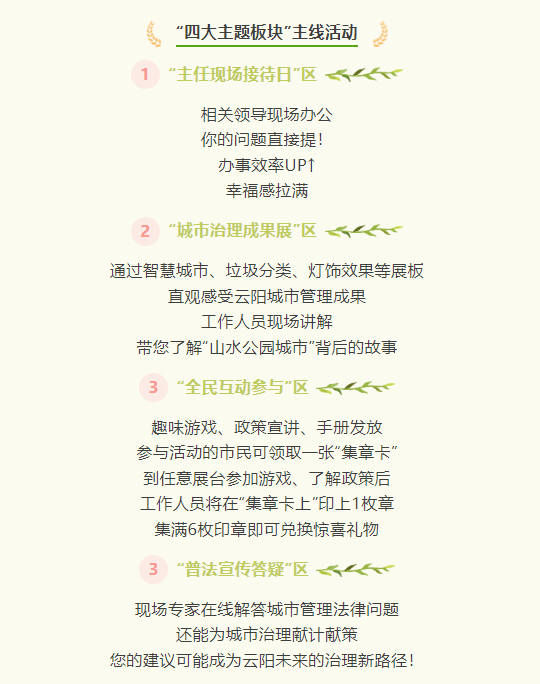 “四大主题板块”主线活动

1 “主任现场接待日”区

相关领导现场办公
你的问题直接提！
办事效率UP↑
幸福感拉满

2 “城市治理成果展”区

通过智慧城市、垃圾分类、灯饰效果等展板
直观感受云阳城市管理成果
工作人员现场讲解
带您了解“山水公园城市”背后的故事

3 “全民互动参与”区

趣味游戏、政策宣讲、手册发放
参与活动的市民可领取一张“集章卡”
到任意展台参加游戏、了解政策后
工作人员将在“集章卡上”印上1枚章
集满6枚印章即可兑换惊喜礼物

3 “普法宣传答疑”区

现场专家在线解答城市管理法律问题
还能为城市治理献计献策
您的建议可能成为云阳未来的治理新路径！